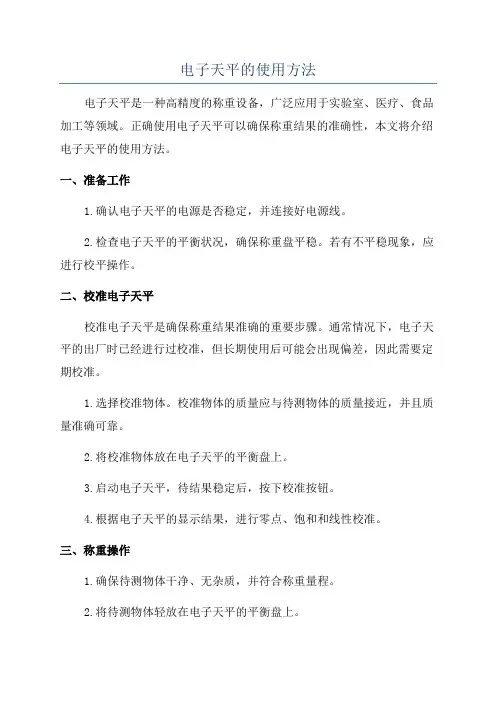 电子天平的使用方法

电子天平是一种高精度的称重设备，广泛应用于实验室、医疗、食品加工等领域。正确使用电子天平可以确保称重结果的准确性，本文将介绍电子天平的使用方法。

一、准备工作

1.确认电子天平的电源是否稳定，并连接好电源线。

2.检查电子天平的平衡状况，确保称重盘平稳。若有不平稳现象，应进行校平操作。

二、校准电子天平

校准电子天平是确保称重结果准确的重要步骤。通常情况下，电子天平的出厂时已经进行过校准，但长期使用后可能会出现偏差，因此需要定期校准。

1.选择校准物体。校准物体的质量应与待测物体的质量接近，并且质量准确可靠。

2.将校准物体放在电子天平的平衡盘上。

3.启动电子天平，待结果稳定后，按下校准按钮。

4.根据电子天平的显示结果，进行零点、饱和和线性校准。

三、称重操作

1.确保待测物体干净、无杂质，并符合称重量程。

2.将待测物体轻放在电子天平的平衡盘上。